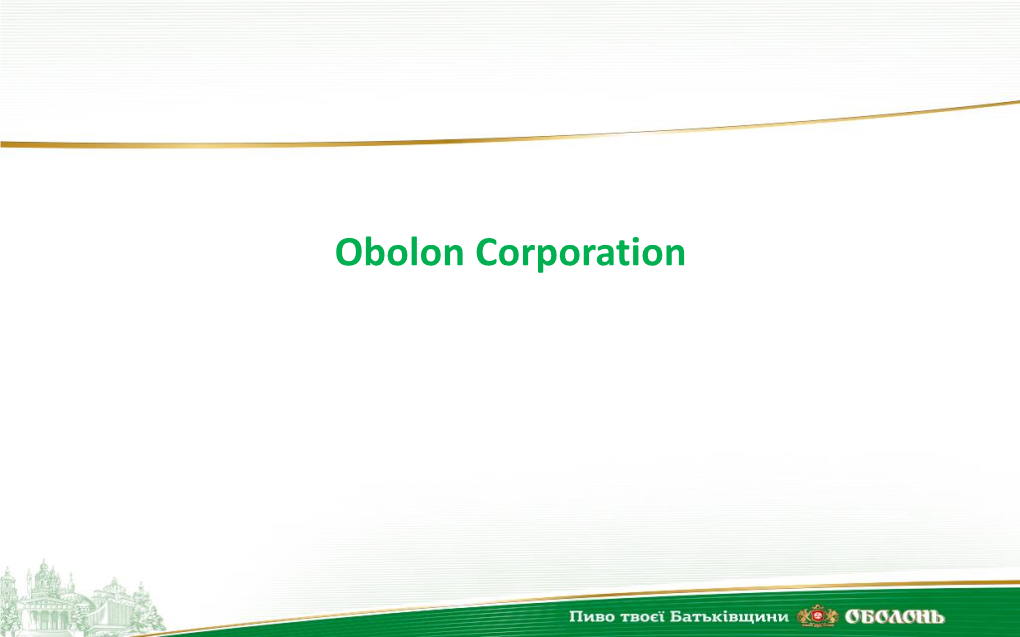 Obolon Corporation

Пиво твоєї Батьківщини ОБОЛОНЬ